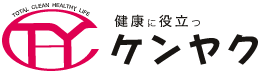 TOTAL CLEAN HEALTHY LIFE

健康に役立つ
ケンヤク